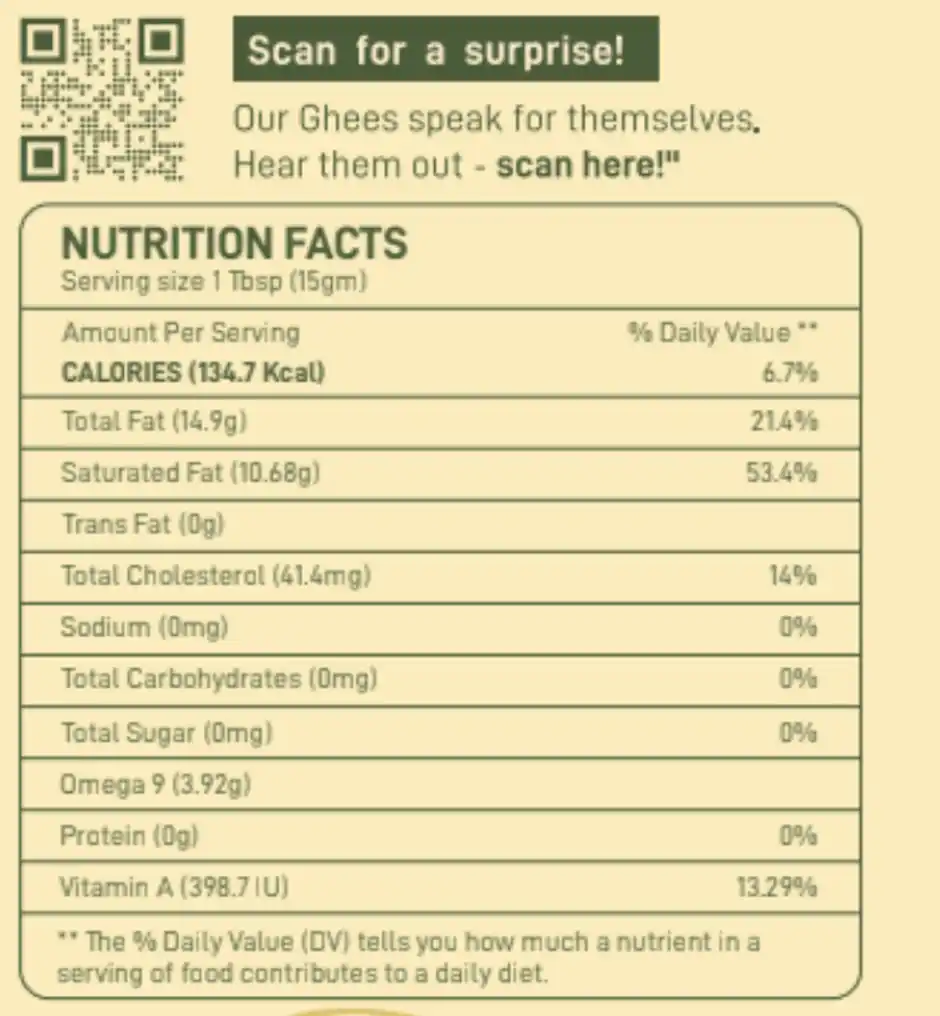 Scan for a surprise!

Our Ghees speak for themselves. Hear them out - scan here!"

NUTRITION FACTS
Serving size 1 Tbsp (15gm)

| Amount Per Serving | % Daily Value ** |
|---|---|
| CALORIES (134.7 Kcal) | 6.7% |
| Total Fat (14.9g) | 21.4% |
| Saturated Fat (10.68g) | 53.4% |
| Trans Fat (0g) | |
| Total Cholesterol (41.4mg) | 14% |
| Sodium (0mg) | 0% |
| Total Carbohydrates (0mg) | 0% |
| Total Sugar (0mg) | 0% |
| Omega 9 (3.92g) | |
| Protein (0g) | 0% |
| Vitamin A (398.7 IU) | 13.29% |

** The % Daily Value (DV) tells you how much a nutrient in a serving of food contributes to a daily diet.